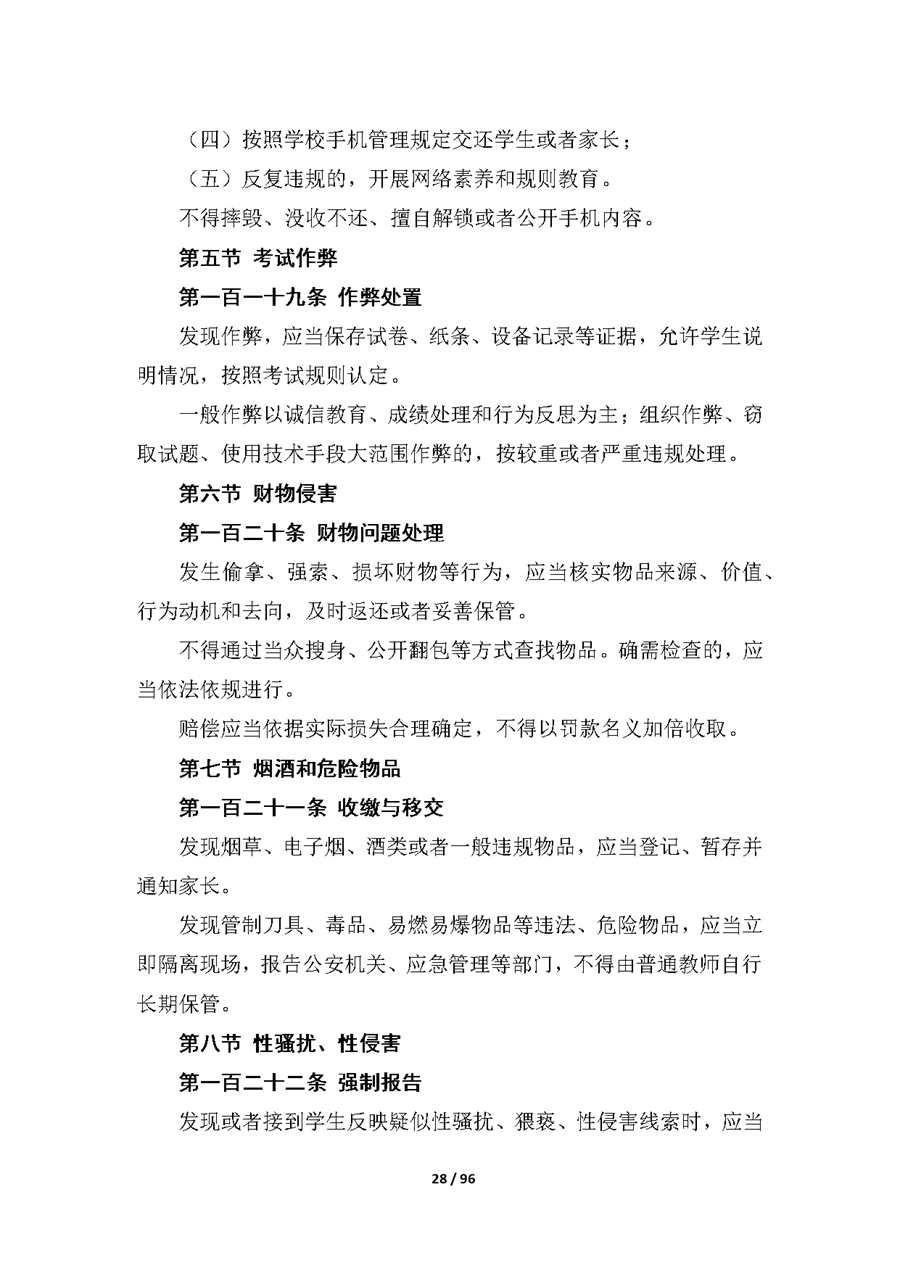 （四）按照学校手机管理规定交还学生或者家长；

（五）反复违规的，开展网络素养和规则教育。

不得摔毁、没收不还、擅自解锁或者公开手机内容。

第五节 考试作弊

第一百一十九条 作弊处置

发现作弊，应当保存试卷、纸条、设备记录等证据，允许学生说明情况，按照考试规则认定。

一般作弊以诚信教育、成绩处理和行为反思为主；组织作弊、窃取试题、使用技术手段大范围作弊的，按较重或者严重违规处理。

第六节 财物侵害

第一百二十条 财物问题处理

发生偷拿、强索、损坏财物等行为，应当核实物品来源、价值、行为动机和去向，及时返还或者妥善保管。

不得通过当众搜身、公开翻包等方式查找物品。确需检查的，应当依法依规进行。

赔偿应当依据实际损失合理确定，不得以罚款名义加倍收取。

第七节 烟酒和危险物品

第一百二十一条 收缴与移交

发现烟草、电子烟、酒类或者一般违规物品，应当登记、暂存并通知家长。

发现管制刀具、毒品、易燃易爆物品等违法、危险物品，应当立即隔离现场，报告公安机关、应急管理等部门，不得由普通教师自行长期保管。

第八节 性骚扰、性侵害

第一百二十二条 强制报告

发现或者接到学生反映疑似性骚扰、猥亵、性侵害线索时，应当

28 / 96